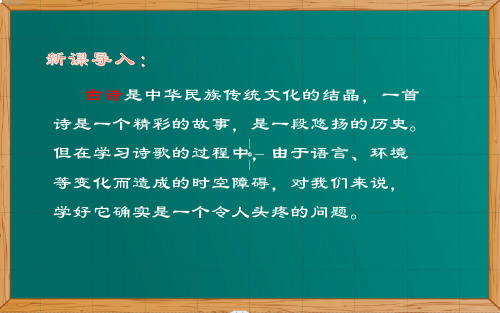 新课导入：

古诗是中华民族传统文化的结晶，一首诗是一个精彩的故事，是一段悠扬的历史。但在学习诗歌的过程中，由于语言、环境等变化而造成的时空障碍，对我们来说，学好它确实是一个令人头疼的问题。